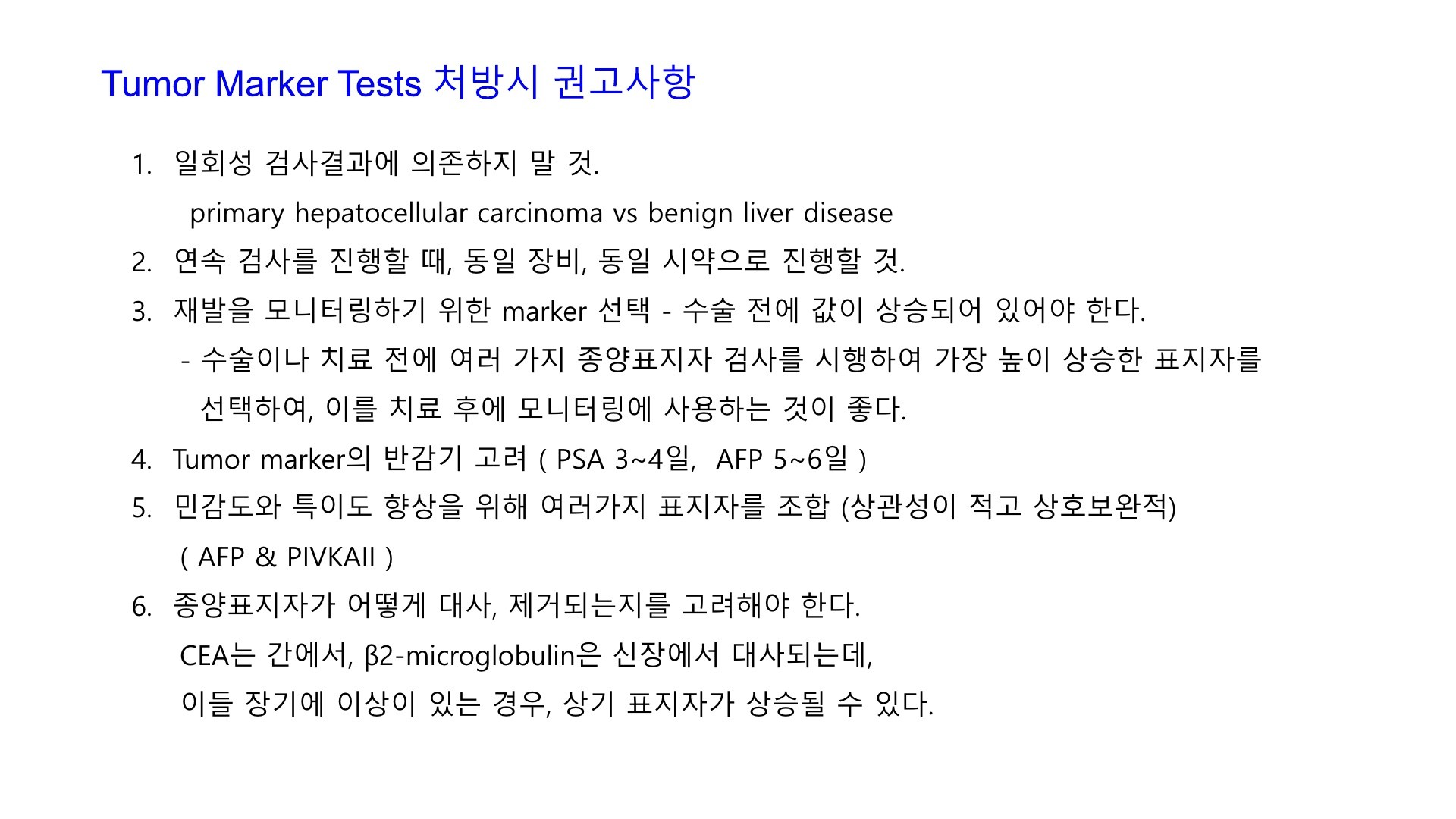 Tumor Marker Tests 처방시 권고사항

1. 일회성 검사결과에 의존하지 말 것.
primary hepatocellular carcinoma vs benign liver disease
2. 연속 검사를 진행할 때, 동일 장비, 동일 시약으로 진행할 것.
3. 재발을 모니터링하기 위한 marker 선택 - 수술 전에 값이 상승되어 있어야 한다.
- 수술이나 치료 전에 여러 가지 종양표지자 검사를 시행하여 가장 높이 상승한 표지자를 선택하여, 이를 치료 후에 모니터링에 사용하는 것이 좋다.
4. Tumor marker의 반감기 고려 ( PSA 3~4일, AFP 5~6일 )
5. 민감도와 특이도 향상을 위해 여러가지 표지자를 조합 (상관성이 적고 상호보완적)
( AFP & PIVKAII )
6. 종양표지자가 어떻게 대사, 제거되는지를 고려해야 한다.
CEA는 간에서, β2-microglobulin은 신장에서 대사되는데,
이들 장기에 이상이 있는 경우, 상기 표지자가 상승될 수 있다.